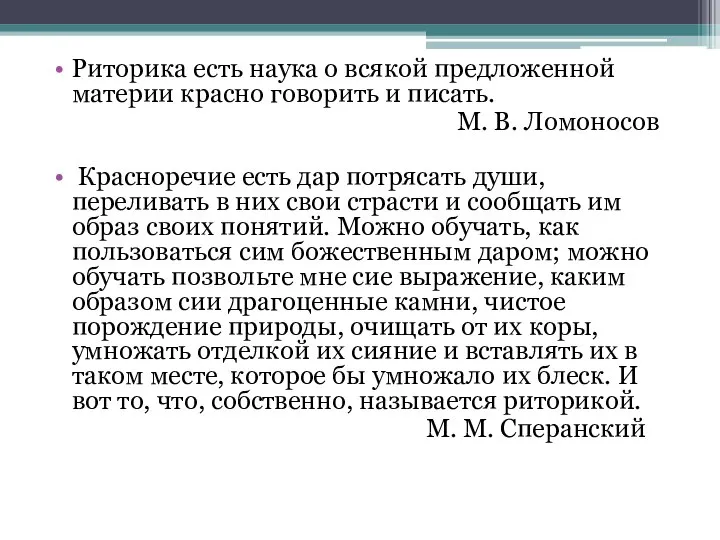 • Риторика есть наука о всякой предложенной материи красно говорить и писать.
М. В. Ломоносов

• Красноречие есть дар потрясать души, переливать в них свои страсти и сообщать им образ своих понятий. Можно обучать, как пользоваться сим божественным даром; можно обучать позвольте мне сие выражение, каким образом сии драгоценные камни, чистое порождение природы, очищать от их коры, умножать отделкой их сияние и вставлять их в таком месте, которое бы умножало их блеск. И вот то, что, собственно, называется риторикой.
М. М. Сперанский